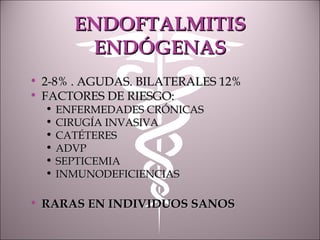 ENDOFTALMITIS ENDÓGENAS

• 2-8% . AGUDAS. BILATERALES 12%
• FACTORES DE RIESGO:
  • ENFERMEDADES CRÓNICAS
  • CIRUGÍA INVASIVA
  • CATÉTERES
  • ADVP
  • SEPTICEMIA
  • INMUNODEFICIENCIAS

• RARAS EN INDIVIDUOS SANOS